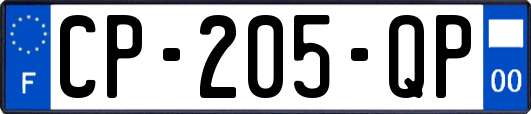 F
CP-205-QP
00